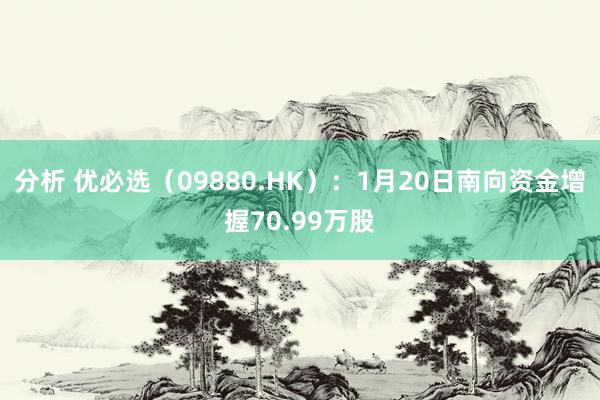 分析 优必选（09880.HK）：1月20日南向资金增握70.99万股